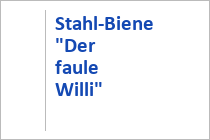 Stahl-Biene "Der faule Willi"